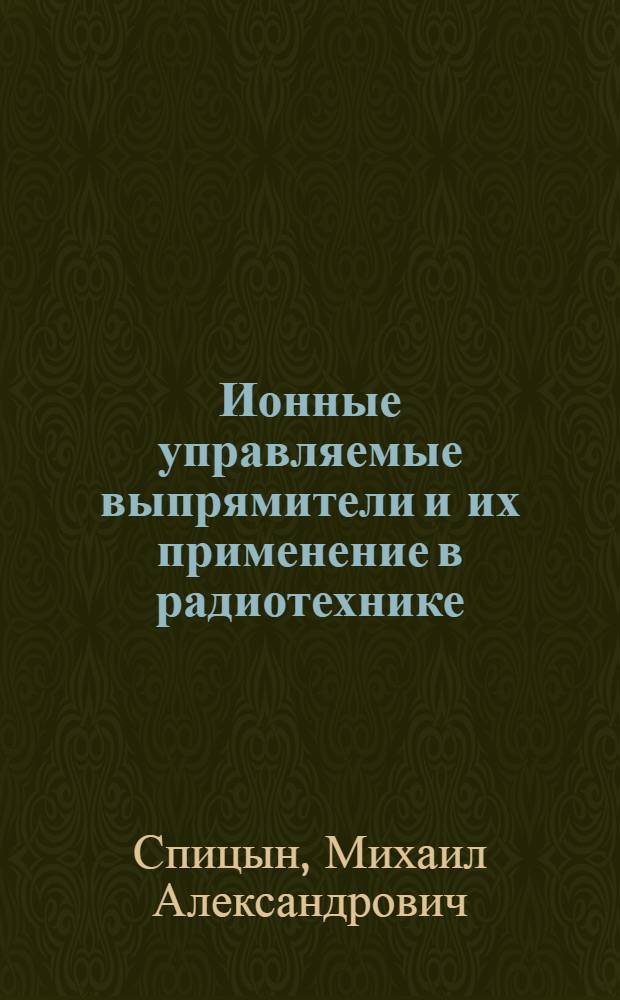 Ионные управляемые выпрямители и их применение в радиотехнике

Спицын, Михаил Александрович